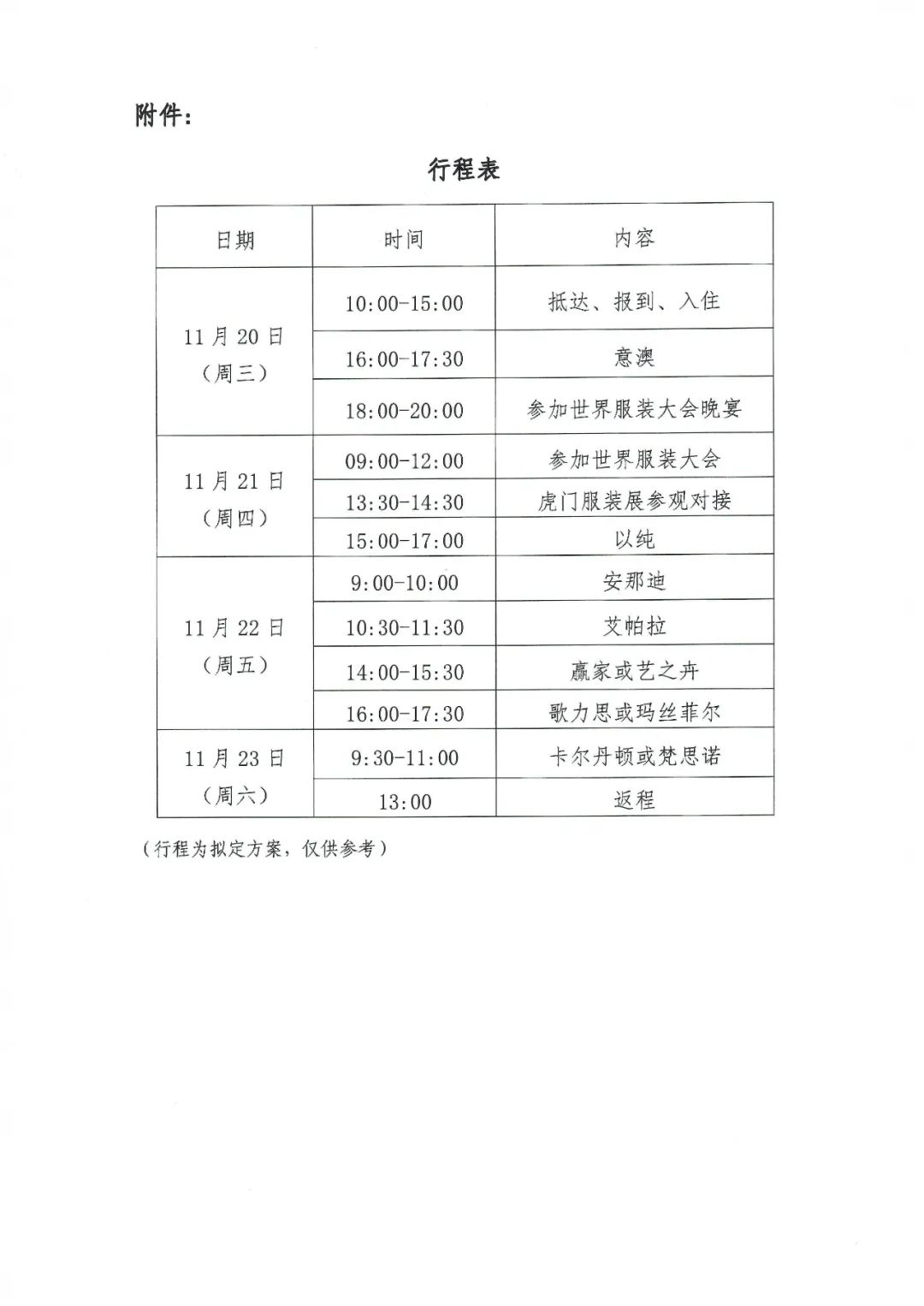 附件：

行程表

| 日期 | 时间 | 内容 |
|---|---|---|
| 11月20日（周三） | 10:00-15:00 | 抵达、报到、入住 |
| | 16:00-17:30 | 意澳 |
| | 18:00-20:00 | 参加世界服装大会晚宴 |
| 11月21日（周四） | 09:00-12:00 | 参加世界服装大会 |
| | 13:30-14:30 | 虎门服装展参观对接 |
| | 15:00-17:00 | 以纯 |
| 11月22日（周五） | 9:00-10:00 | 安那迪 |
| | 10:30-11:30 | 艾帕拉 |
| | 14:00-15:30 | 赢家或艺之卉 |
| | 16:00-17:30 | 歌力思或玛丝菲尔 |
| 11月23日（周六） | 9:30-11:00 | 卡尔丹顿或梵思诺 |
| | 13:00 | 返程 |

（行程为拟定方案，仅供参考）